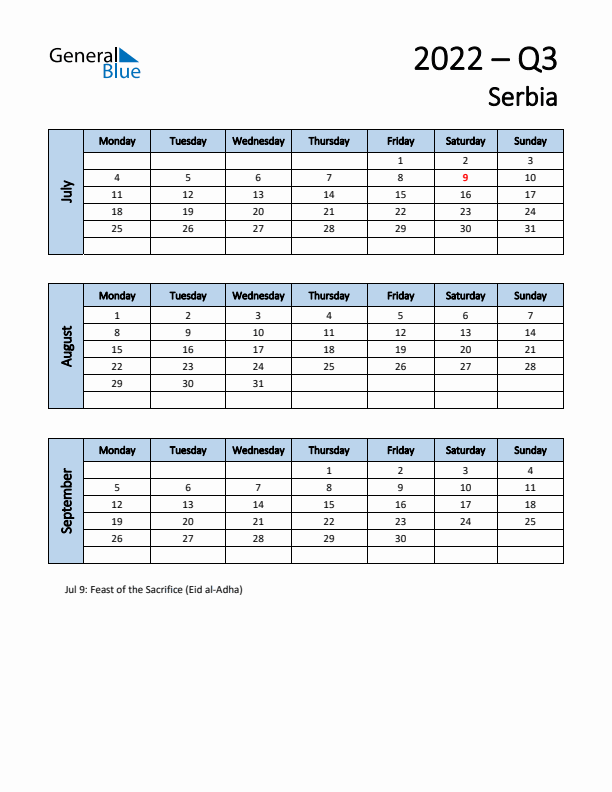 General Blue

2022 – Q3
Serbia

July

| Monday | Tuesday | Wednesday | Thursday | Friday | Saturday | Sunday |
|---|---|---|---|---|---|---|
| | | | | 1 | 2 | 3 |
| 4 | 5 | 6 | 7 | 8 | 9 | 10 |
| 11 | 12 | 13 | 14 | 15 | 16 | 17 |
| 18 | 19 | 20 | 21 | 22 | 23 | 24 |
| 25 | 26 | 27 | 28 | 29 | 30 | 31 |
| | | | | | | |

August

| Monday | Tuesday | Wednesday | Thursday | Friday | Saturday | Sunday |
|---|---|---|---|---|---|---|
| 1 | 2 | 3 | 4 | 5 | 6 | 7 |
| 8 | 9 | 10 | 11 | 12 | 13 | 14 |
| 15 | 16 | 17 | 18 | 19 | 20 | 21 |
| 22 | 23 | 24 | 25 | 26 | 27 | 28 |
| 29 | 30 | 31 | | | | |
| | | | | | | |

September

| Monday | Tuesday | Wednesday | Thursday | Friday | Saturday | Sunday |
|---|---|---|---|---|---|---|
| | | | 1 | 2 | 3 | 4 |
| 5 | 6 | 7 | 8 | 9 | 10 | 11 |
| 12 | 13 | 14 | 15 | 16 | 17 | 18 |
| 19 | 20 | 21 | 22 | 23 | 24 | 25 |
| 26 | 27 | 28 | 29 | 30 | | |
| | | | | | | |

Jul 9: Feast of the Sacrifice (Eid al-Adha)